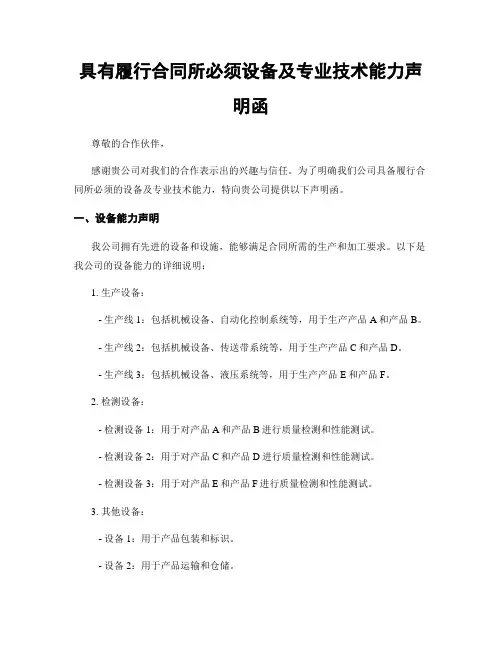 具有履行合同所必须设备及专业技术能力声明函

尊敬的合作伙伴，

感谢贵公司对我们的合作表示出的兴趣与信任。为了明确我们公司具备履行合同所必须的设备及专业技术能力，特向贵公司提供以下声明函。

一、设备能力声明

我公司拥有先进的设备和设施，能够满足合同所需的生产和加工要求。以下是我公司的设备能力的详细说明：

1. 生产设备：

- 生产线 1：包括机械设备、自动化控制系统等，用于生产产品 A 和产品 B。

- 生产线 2：包括机械设备、传送带系统等，用于生产产品 C 和产品 D。

- 生产线 3：包括机械设备、液压系统等，用于生产产品 E 和产品 F。

2. 检测设备：

- 检测设备 1：用于对产品 A 和产品 B 进行质量检测和性能测试。

- 检测设备 2：用于对产品 C 和产品 D 进行质量检测和性能测试。

- 检测设备 3：用于对产品 E 和产品 F 进行质量检测和性能测试。

3. 其他设备：

- 设备 1：用于产品包装和标识。

- 设备 2：用于产品运输和仓储。